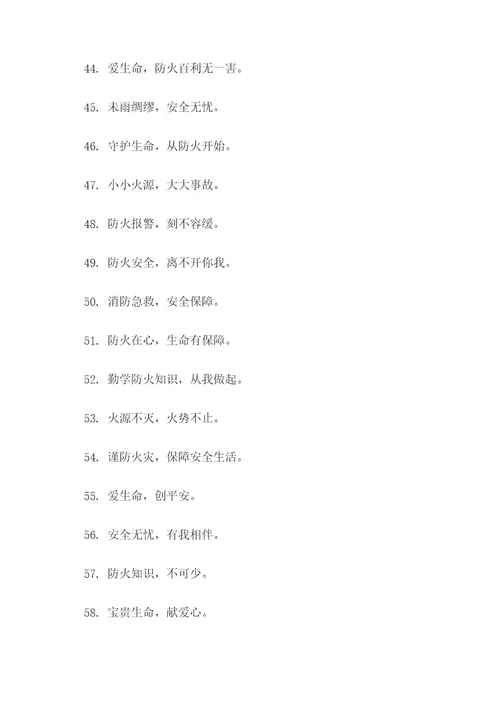 44. 爱生命，防火百利无一害。

45. 未雨绸缪，安全无忧。

46. 守护生命，从防火开始。

47. 小小火源，大大事故。

48. 防火报警，刻不容缓。

49. 防火安全，离不开你我。

50. 消防急救，安全保障。

51. 防火在心，生命有保障。

52. 勤学防火知识，从我做起。

53. 火源不灭，火势不止。

54. 谨防火灾，保障安全生活。

55. 爱生命，创平安。

56. 安全无忧，有我相伴。

57. 防火知识，不可少。

58. 宝贵生命，献爱心。